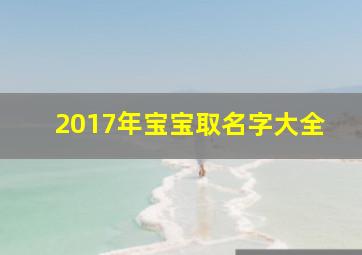 2017年宝宝取名字大全